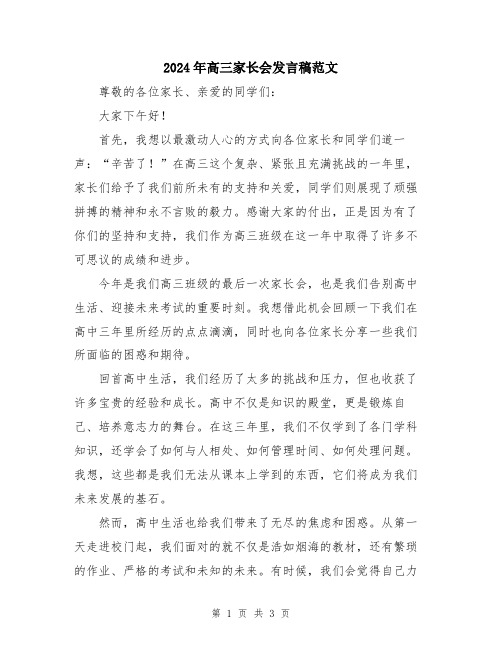 2024年高三家长会发言稿范文

尊敬的各位家长、亲爱的同学们：

大家下午好！

首先，我想以最激动人心的方式向各位家长和同学们道一声：“辛苦了！”在高三这个复杂、紧张且充满挑战的一年里，家长们给予了我们前所未有的支持和关爱，同学们则展现了顽强拼搏的精神和永不言败的毅力。感谢大家的付出，正是因为有了你们的坚持和支持，我们作为高三班级在这一年中取得了许多不可思议的成绩和进步。

今年是我们高三班级的最后一次家长会，也是我们告别高中生活、迎接未来考试的重要时刻。我想借此机会回顾一下我们在高中三年里所经历的点点滴滴，同时也向各位家长分享一些我们所面临的困惑和期待。

回首高中生活，我们经历了太多的挑战和压力，但也收获了许多宝贵的经验和成长。高中不仅是知识的殿堂，更是锻炼自己、培养意志力的舞台。在这三年里，我们不仅学到了各门学科知识，还学会了如何与人相处、如何管理时间、如何处理问题。我想，这些都是我们无法从课本上学到的东西，它们将成为我们未来发展的基石。

然而，高中生活也给我们带来了无尽的焦虑和困惑。从第一天走进校门起，我们面对的就不仅是浩如烟海的教材，还有繁琐的作业、严格的考试和未知的未来。有时候，我们会觉得自己力

第 1 页 共 3 页